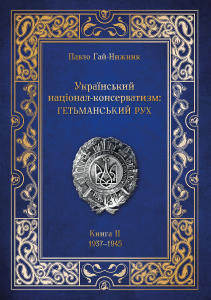 Павло Гай-Нижник

Український націонал-консерватизм: ГЕТЬМАНСЬКИЙ РУХ

Книга II
1937–1945